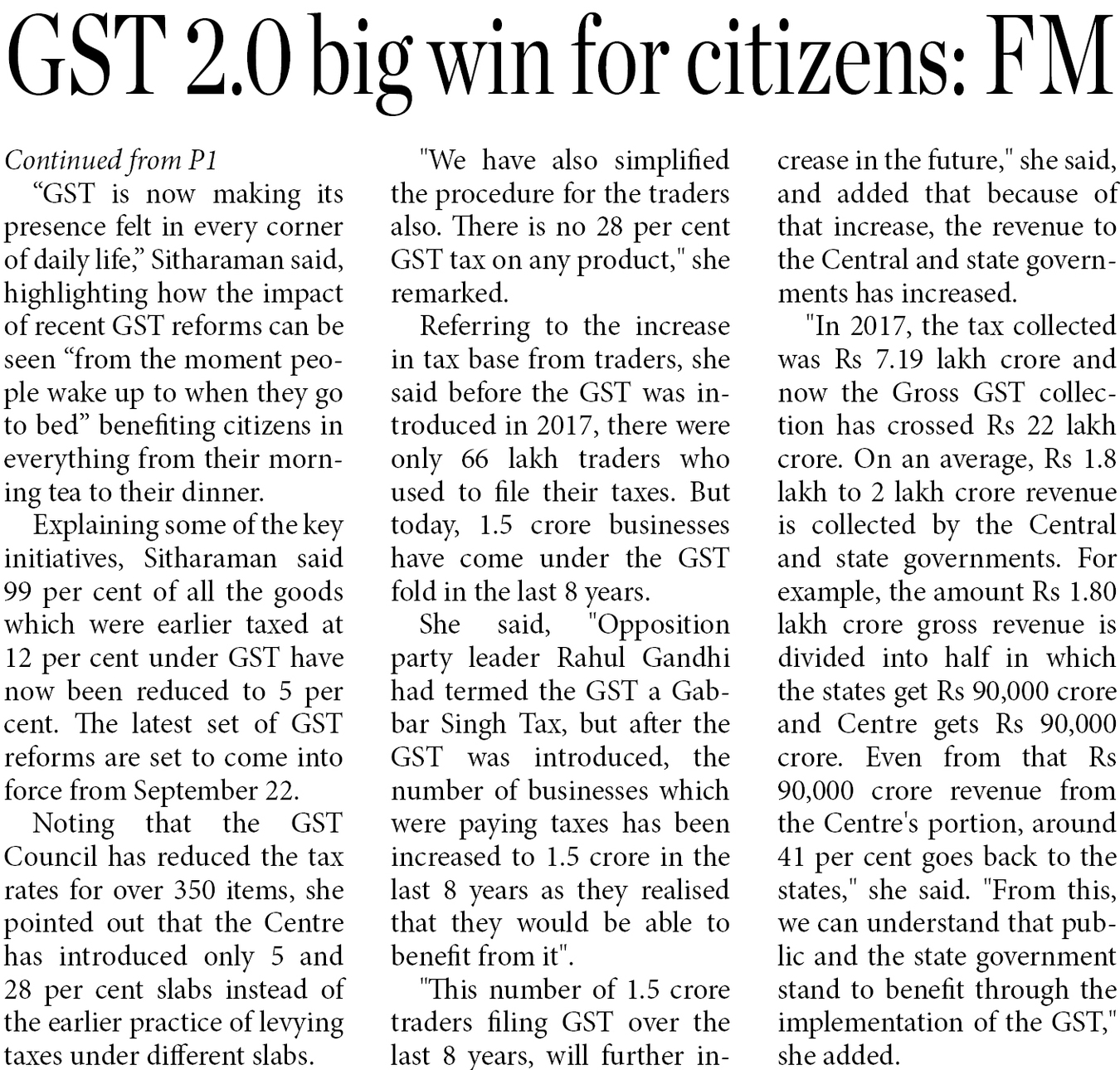 GST 2.0 big win for citizens: FM

Continued from P1

“GST is now making its presence felt in every corner of daily life,” Sitharaman said, highlighting how the impact of recent GST reforms can be seen “from the moment people wake up to when they go to bed” benefiting citizens in everything from their morning tea to their dinner.

Explaining some of the key initiatives, Sitharaman said 99 per cent of all the goods which were earlier taxed at 12 per cent under GST have now been reduced to 5 per cent. The latest set of GST reforms are set to come into force from September 22.

Noting that the GST Council has reduced the tax rates for over 350 items, she pointed out that the Centre has introduced only 5 and 28 per cent slabs instead of the earlier practice of levying taxes under different slabs.

"We have also simplified the procedure for the traders also. There is no 28 per cent GST tax on any product," she remarked.

Referring to the increase in tax base from traders, she said before the GST was introduced in 2017, there were only 66 lakh traders who used to file their taxes. But today, 1.5 crore businesses have come under the GST fold in the last 8 years.

She said, "Opposition party leader Rahul Gandhi had termed the GST a Gabbar Singh Tax, but after the GST was introduced, the number of businesses which were paying taxes has been increased to 1.5 crore in the last 8 years as they realised that they would be able to benefit from it".

"This number of 1.5 crore traders filing GST over the last 8 years, will further increase in the future," she said, and added that because of that increase, the revenue to the Central and state governments has increased.

"In 2017, the tax collected was Rs 7.19 lakh crore and now the Gross GST collection has crossed Rs 22 lakh crore. On an average, Rs 1.8 lakh to 2 lakh crore revenue is collected by the Central and state governments. For example, the amount Rs 1.80 lakh crore gross revenue is divided into half in which the states get Rs 90,000 crore and Centre gets Rs 90,000 crore. Even from that Rs 90,000 crore revenue from the Centre's portion, around 41 per cent goes back to the states," she said. "From this, we can understand that public and the state government stand to benefit through the implementation of the GST," she added.